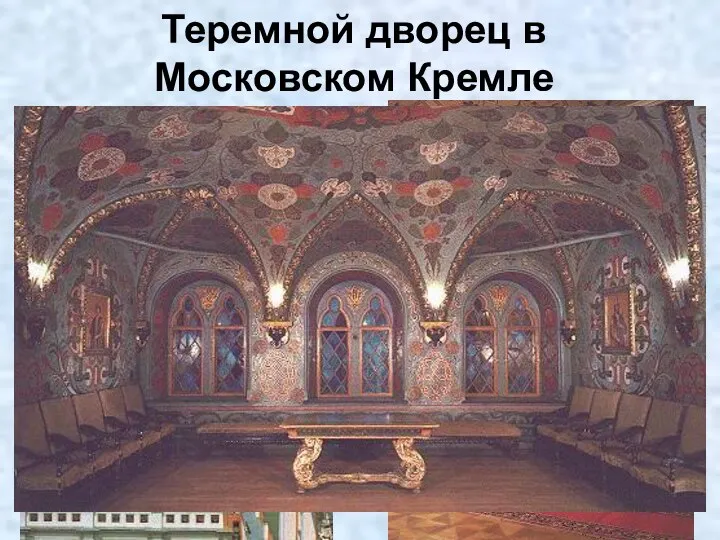 Теремной дворец в Московском Кремле